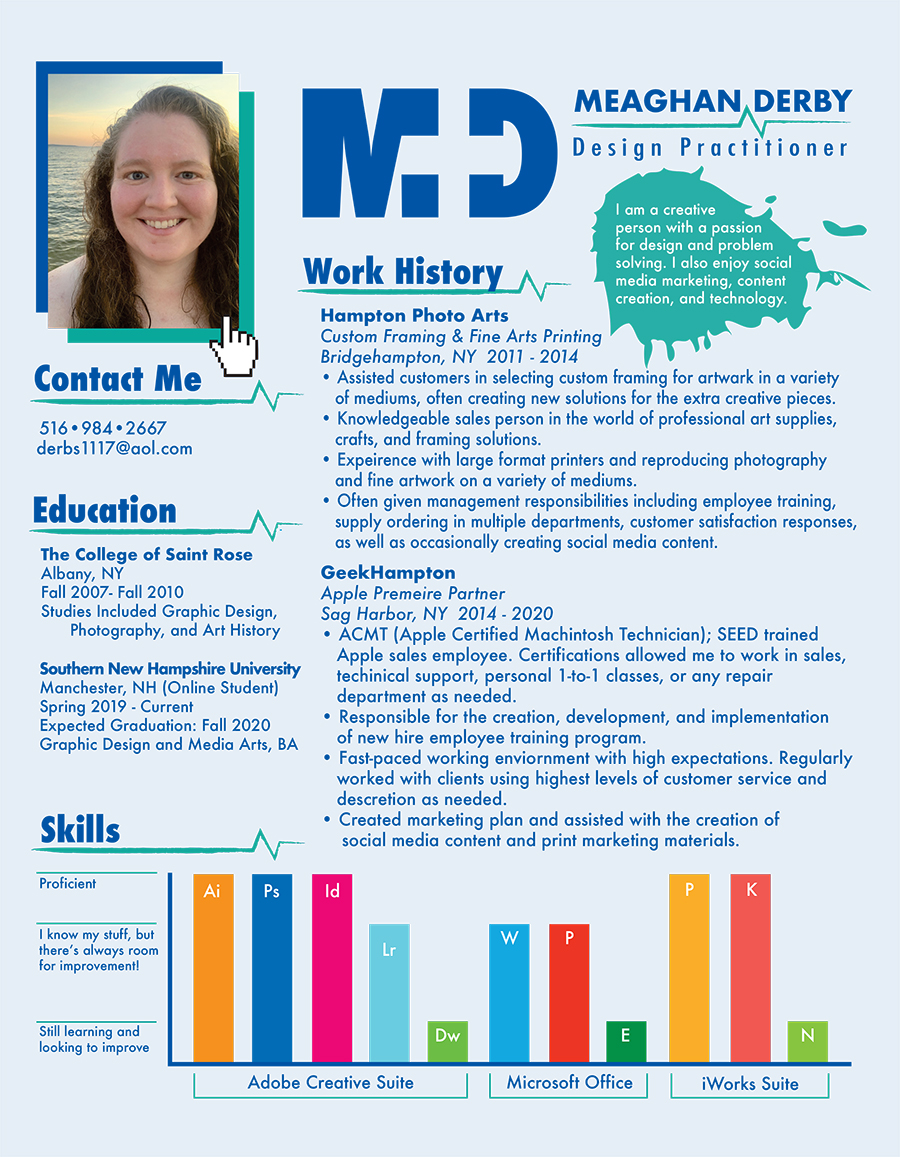 MD

MEAGHAN DERBY
Design Practitioner

I am a creative person with a passion for design and problem solving. I also enjoy social media marketing, content creation, and technology.

Contact Me

516•984•2667
derbs1117@aol.com

Education

The College of Saint Rose
Albany, NY
Fall 2007- Fall 2010
Studies Included Graphic Design, Photography, and Art History

Southern New Hampshire University
Manchester, NH (Online Student)
Spring 2019 - Current
Expected Graduation: Fall 2020
Graphic Design and Media Arts, BA

Work History

Hampton Photo Arts
Custom Framing & Fine Arts Printing
Bridgehampton, NY 2011 - 2014
• Assisted customers in selecting custom framing for artwork in a variety of mediums, often creating new solutions for the extra creative pieces.
• Knowledgeable sales person in the world of professional art supplies, crafts, and framing solutions.
• Expeirence with large format printers and reproducing photography and fine artwork on a variety of mediums.
• Often given management responsibilities including employee training, supply ordering in multiple departments, customer satisfaction responses, as well as occasionally creating social media content.

GeekHampton
Apple Premeire Partner
Sag Harbor, NY 2014 - 2020
• ACMT (Apple Certified Machintosh Technician); SEED trained Apple sales employee. Certifications allowed me to work in sales, techinical support, personal 1-to-1 classes, or any repair department as needed.
• Responsible for the creation, development, and implementation of new hire employee training program.
• Fast-paced working enviornment with high expectations. Regularly worked with clients using highest levels of customer service and descretion as needed.
• Created marketing plan and assisted with the creation of social media content and print marketing materials.

Skills

Proficient
I know my stuff, but there's always room for improvement!
Still learning and looking to improve

Ai Ps Id Lr Dw W P E P K N

Adobe Creative Suite
Microsoft Office
iWorks Suite